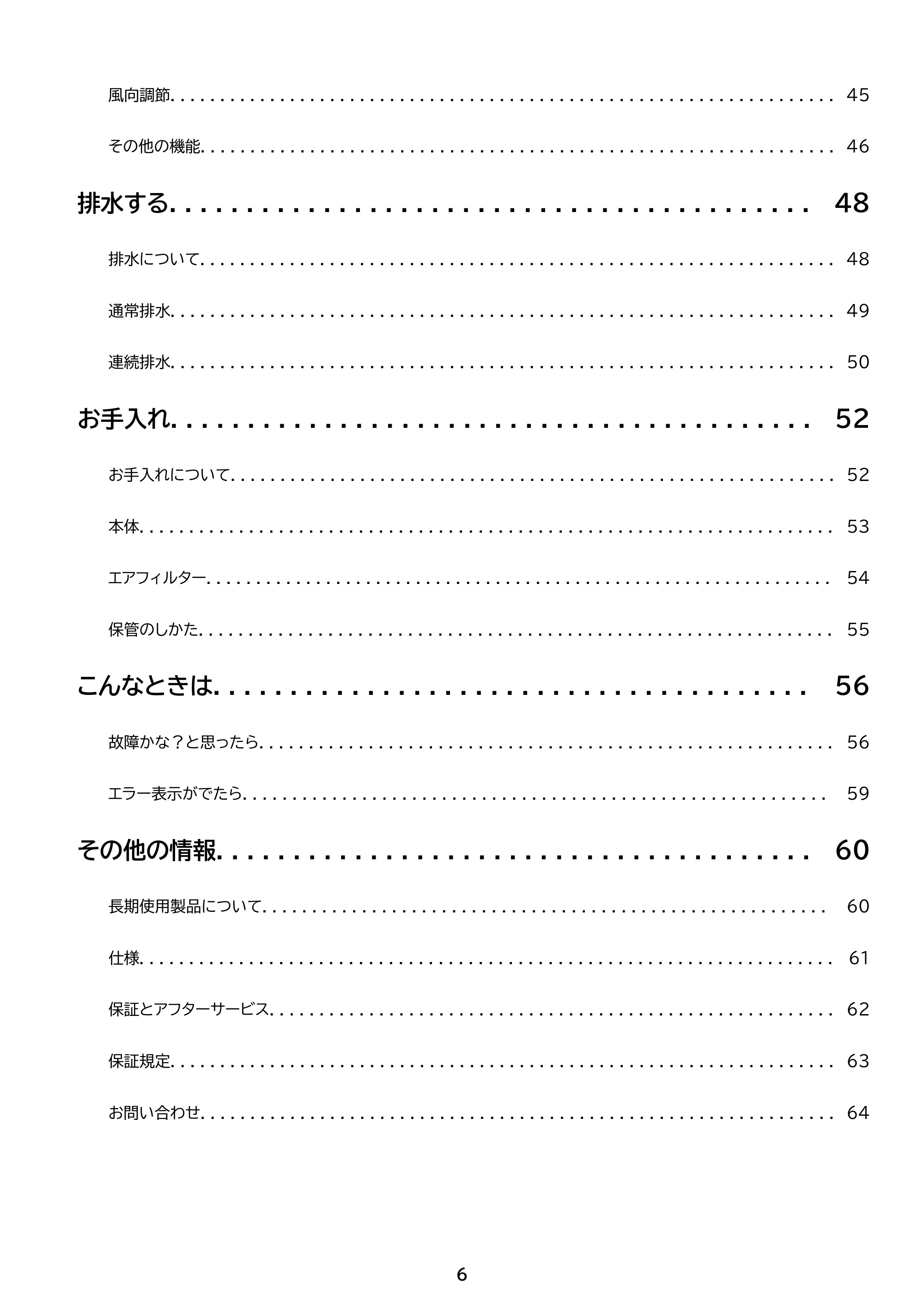 風向調節 45

その他の機能 46

排水する 48

排水について 48

通常排水 49

連続排水 50

お手入れ 52

お手入れについて 52

本体 53

エアフィルター 54

保管のしかた 55

こんなときは 56

故障かな？と思ったら 56

エラー表示がでたら 59

その他の情報 60

長期使用製品について 60

仕様 61

保証とアフターサービス 62

保証規定 63

お問い合わせ 64

6